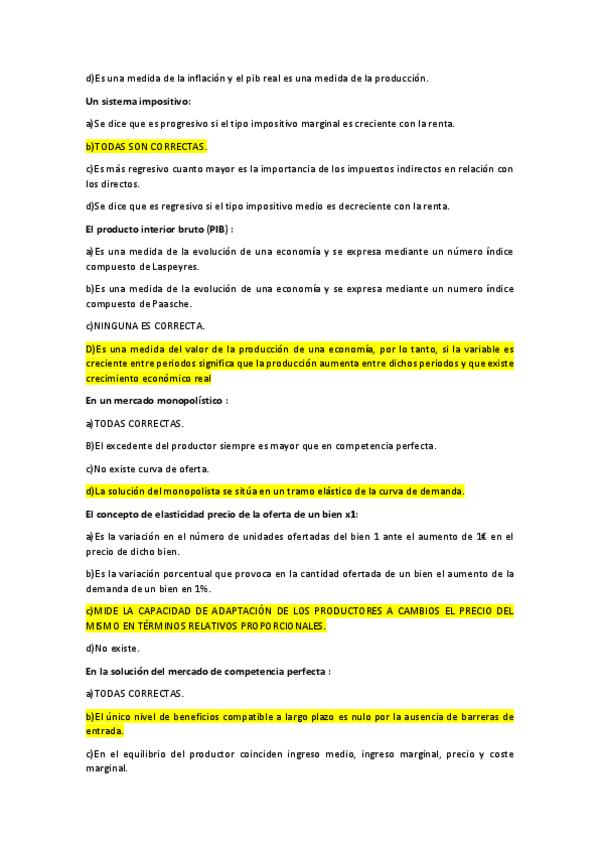 d)Es una medida de la inflación y el pib real es una medida de la producción.

Un sistema impositivo:

a)Se dice que es progresivo si el tipo impositivo marginal es creciente con la renta.

b)TODAS SON CORRECTAS.

c)Es más regresivo cuanto mayor es la importancia de los impuestos indirectos en relación con los directos.

d)Se dice que es regresivo si el tipo impositivo medio es decreciente con la renta.

El producto interior bruto (PIB) :

a)Es una medida de la evolución de una economía y se expresa mediante un número índice compuesto de Laspeyres.

b)Es una medida de la evolución de una economía y se expresa mediante un numero índice compuesto de Paasche.

c)NINGUNA ES CORRECTA.

D)Es una medida del valor de la producción de una economía, por lo tanto, si la variable es creciente entre periodos significa que la producción aumenta entre dichos periodos y que existe crecimiento económico real

En un mercado monopolístico :

a)TODAS CORRECTAS.

B)El excedente del productor siempre es mayor que en competencia perfecta.

c)No existe curva de oferta.

d)La solución del monopolista se sitúa en un tramo elástico de la curva de demanda.

El concepto de elasticidad precio de la oferta de un bien x1:

a)Es la variación en el número de unidades ofertadas del bien 1 ante el aumento de 1€ en el precio de dicho bien.

b)Es la variación porcentual que provoca en la cantidad ofertada de un bien el aumento de la demanda de un bien en 1%.

c)MIDE LA CAPACIDAD DE ADAPTACIÓN DE LOS PRODUCTORES A CAMBIOS EL PRECIO DEL MISMO EN TÉRMINOS RELATIVOS PROPORCIONALES.

d)No existe.

En la solución del mercado de competencia perfecta :

a)TODAS CORRECTAS.

b)El único nivel de beneficios compatible a largo plazo es nulo por la ausencia de barreras de entrada.

c)En el equilibrio del productor coinciden ingreso medio, ingreso marginal, precio y coste marginal.